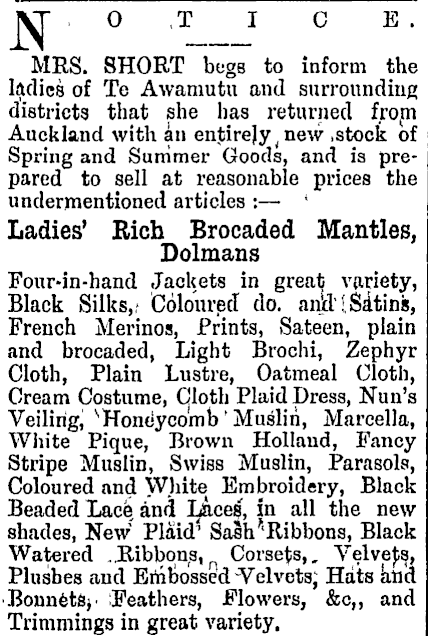 NOTICE.

MRS. SHORT begs to inform the ladies of Te Awamutu and surrounding districts that she has returned from Auckland with an entirely new stock of Spring and Summer Goods, and is prepared to sell at reasonable prices the undermentioned articles :—

Ladies' Rich Brocaded Mantles, Dolmans

Four-in-hand Jackets in great variety, Black Silks, Coloured do. and Satins, French Merinos, Prints, Sateen, plain and brocaded, Light Brochi, Zephyr Cloth, Plain Lustre, Oatmeal Cloth, Cream Costume, Cloth Plaid Dress, Nun's Veiling, Honeycomb Muslin, Marcella, White Pique, Brown Holland, Fancy Stripe Muslin, Swiss Muslin, Parasols, Coloured and White Embroidery, Black Beaded Lace and Laces, in all the new shades, New Plaid Sash Ribbons, Black Watered Ribbons, Corsets, Velvets, Plushes and Embossed Velvets, Hats and Bonnets, Feathers, Flowers, &c,, and Trimmings in great variety.